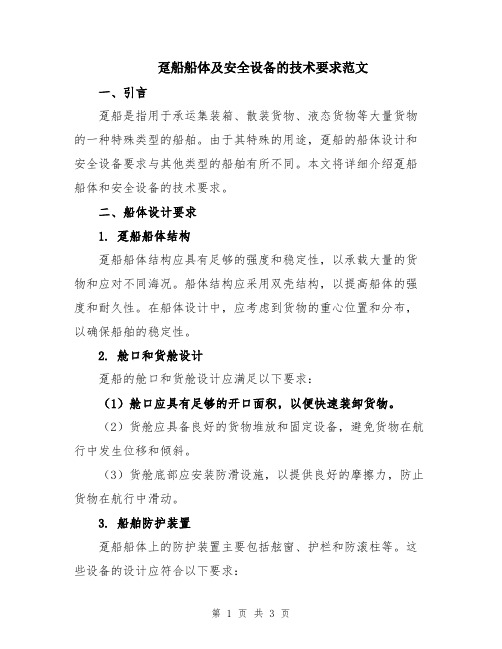 趸船船体及安全设备的技术要求范文

一、引言

趸船是指用于承运集装箱、散装货物、液态货物等大量货物的一种特殊类型的船舶。由于其特殊的用途，趸船的船体设计和安全设备要求与其他类型的船舶有所不同。本文将详细介绍趸船船体和安全设备的技术要求。

二、船体设计要求

1. 趸船船体结构

趸船船体结构应具有足够的强度和稳定性，以承载大量的货物和应对不同海况。船体结构应采用双壳结构，以提高船体的强度和耐久性。在船体设计中，应考虑到货物的重心位置和分布，以确保船舶的稳定性。

2. 舱口和货舱设计

趸船的舱口和货舱设计应满足以下要求：

（1）舱口应具有足够的开口面积，以便快速装卸货物。

（2）货舱应具备良好的货物堆放和固定设备，避免货物在航行中发生位移和倾斜。

（3）货舱底部应安装防滑设施，以提供良好的摩擦力，防止货物在航行中滑动。

3. 船舶防护装置

趸船船体上的防护装置主要包括舷窗、护栏和防滚柱等。这些设备的设计应符合以下要求：

第 1 页 共 3 页